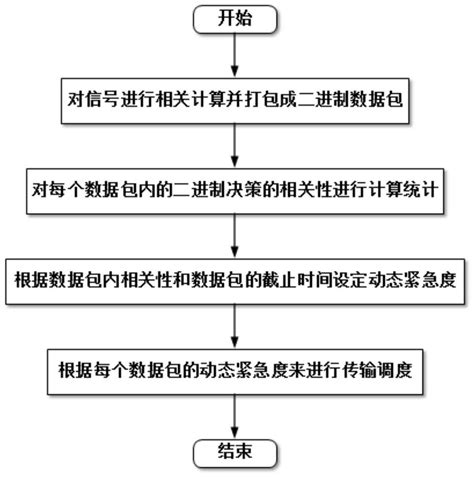 开始

对信号进行相关计算并打包成二进制数据包

对每个数据包内的二进制决策的相关性进行计算统计

根据数据包内相关性和数据包的截止时间设定动态紧急度

根据每个数据包的动态紧急度来进行传输调度

结束